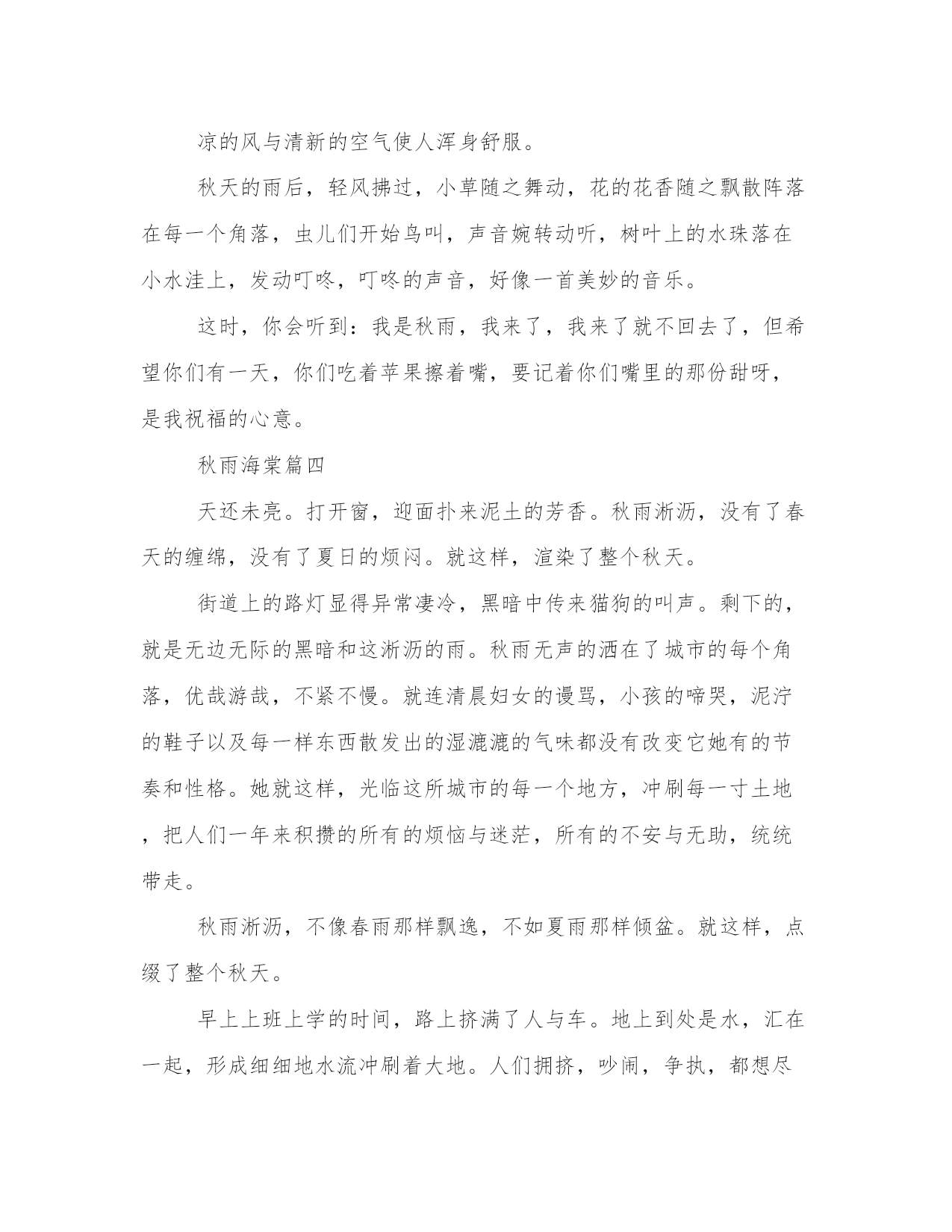 凉的风与清新的空气使人浑身舒服。

秋天的雨后，轻风拂过，小草随之舞动，花的花香随之飘散阵落在每一个角落，虫儿们开始鸟叫，声音婉转动听，树叶上的水珠落在小水洼上，发动叮咚，叮咚的声音，好像一首美妙的音乐。

这时，你会听到：我是秋雨，我来了，我来了就不回去了，但希望你们有一天，你们吃着苹果擦着嘴，要记着你们嘴里的那份甜呀，是我祝福的心意。

秋雨海棠篇四

天还未亮。打开窗，迎面扑来泥土的芳香。秋雨淅沥，没有了春天的缠绵，没有了夏日的烦闷。就这样，渲染了整个秋天。

街道上的路灯显得异常凄冷，黑暗中传来猫狗的叫声。剩下的，就是无边无际的黑暗和这淅沥的雨。秋雨无声的洒在了城市的每个角落，优哉游哉，不紧不慢。就连清晨妇女的谩骂，小孩的啼哭，泥泞的鞋子以及每一样东西散发出的湿漉漉的气味都没有改变它她有的节奏和性格。她就这样，光临这所城市的每一个地方，冲刷每一寸土地，把人们一年来积攒的所有的烦恼与迷茫，所有的不安与无助，统统带走。

秋雨淅沥，不像春雨那样飘逸，不如夏雨那样倾盆。就这样，点缀了整个秋天。

早上上班上学的时间，路上挤满了人与车。地上到处是水，汇在一起，形成细细地水流冲刷着大地。人们拥挤，吵闹，争执，都想尽